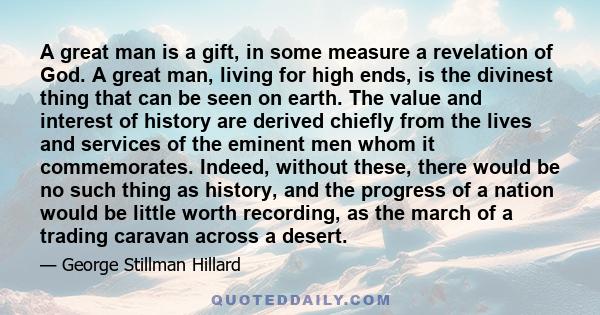 A great man is a gift, in some measure a revelation of God. A great man, living for high ends, is the divinest thing that can be seen on earth. The value and interest of history are derived chiefly from the lives and services of the eminent men whom it commemorates. Indeed, without these, there would be no such thing as history, and the progress of a nation would be little worth recording, as the march of a trading caravan across a desert.

— George Stillman Hillard

QUOTEDDAILY.COM